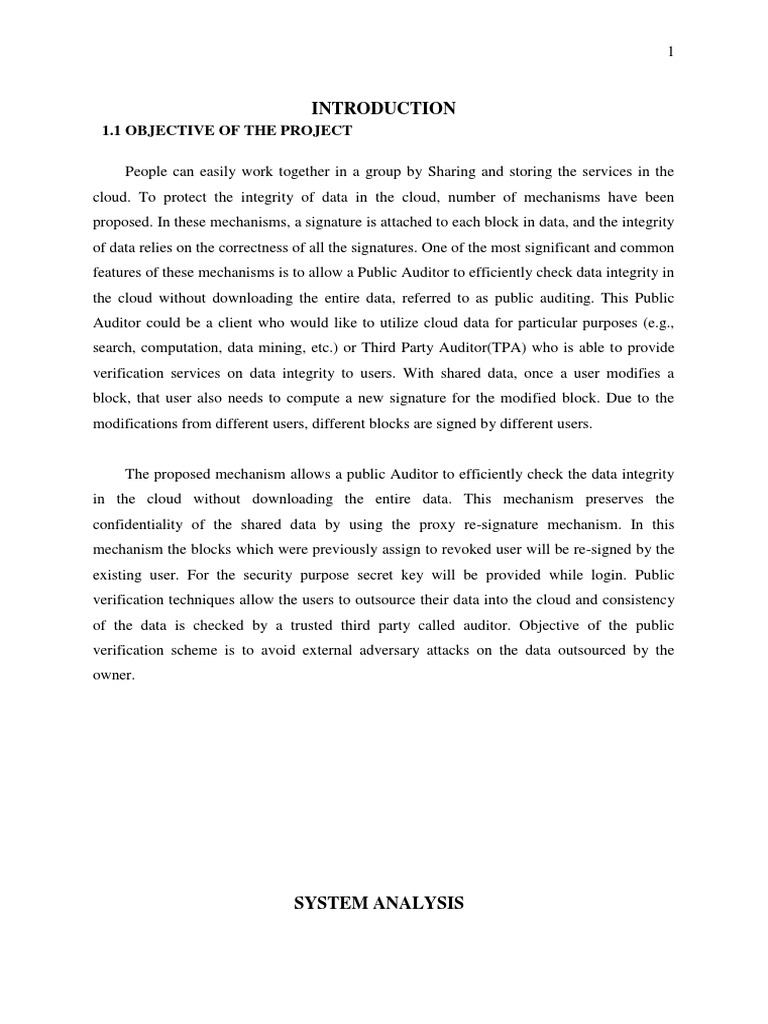 1

INTRODUCTION

1.1 OBJECTIVE OF THE PROJECT

People can easily work together in a group by Sharing and storing the services in the cloud. To protect the integrity of data in the cloud, number of mechanisms have been proposed. In these mechanisms, a signature is attached to each block in data, and the integrity of data relies on the correctness of all the signatures. One of the most significant and common features of these mechanisms is to allow a Public Auditor to efficiently check data integrity in the cloud without downloading the entire data, referred to as public auditing. This Public Auditor could be a client who would like to utilize cloud data for particular purposes (e.g., search, computation, data mining, etc.) or Third Party Auditor(TPA) who is able to provide verification services on data integrity to users. With shared data, once a user modifies a block, that user also needs to compute a new signature for the modified block. Due to the modifications from different users, different blocks are signed by different users.

The proposed mechanism allows a public Auditor to efficiently check the data integrity in the cloud without downloading the entire data. This mechanism preserves the confidentiality of the shared data by using the proxy re-signature mechanism. In this mechanism the blocks which were previously assign to revoked user will be re-signed by the existing user. For the security purpose secret key will be provided while login. Public verification techniques allow the users to outsource their data into the cloud and consistency of the data is checked by a trusted third party called auditor. Objective of the public verification scheme is to avoid external adversary attacks on the data outsourced by the owner.

SYSTEM ANALYSIS